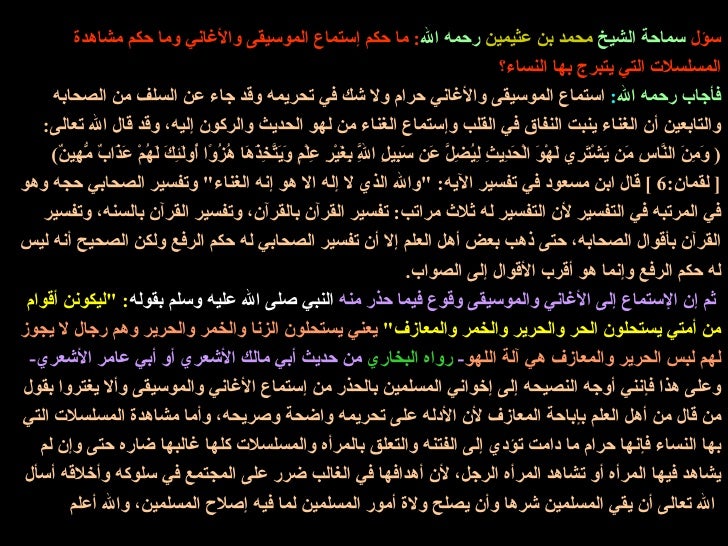 سؤل سماحة الشيخ محمد بن عثيمين رحمه الله: ما حكم إستماع الموسيقى والأغاني وما حكم مشاهدة المسلسلات التي يتبرج بها النساء؟

فأجاب رحمه الله: استماع الموسيقى والأغاني حرام ولا شك في تحريمه وقد جاء عن السلف من الصحابه والتابعين أن الغناء ينبت النفاق في القلب وإستماع الغناء من لهو الحديث والركون إليه، وقد قال الله تعالى: ( وَمِنَ النَّاسِ مَن يَشْتَرِي لَهْوَ الْحَدِيثِ لِيُضِلَّ عَن سَبِيلِ اللَّهِ بِغَيْرِ عِلْمٍ وَيَتَّخِذَهَا هُزُوًا أُولَئِكَ لَهُمْ عَذَابٌ مُّهِينٌ) [ لقمان:6 ] قال ابن مسعود في تفسير الآيه: "والله الذي لا إله الا هو إنه الغناء" وتفسير الصحابي حجه وهو في المرتبه في التفسير لأن التفسير له ثلاث مراتب: تفسير القرآن بالقرآن، وتفسير القرآن بالسنه، وتفسير القرآن بأقوال الصحابه، حتى ذهب بعض أهل العلم إلا أن تفسير الصحابي له حكم الرفع ولكن الصحيح أنه ليس له حكم الرفع وإنما هو أقرب الأقوال إلى الصواب.

ثم إن الإستماع إلى الأغاني والموسيقى وقوع فيما حذر منه النبي صلى الله عليه وسلم بقوله: "ليكونن أقوام من أمتي يستحلون الحر والحرير والخمر والمعازف" يعني يستحلون الزنا والخمر والحرير وهم رجال لا يجوز لهم لبس الحرير والمعازف هي آلة اللهو- رواه البخاري من حديث أبي مالك الأشعري أو أبي عامر الأشعري-

وعلى هذا فإنني أوجه النصيحه إلى إخواني المسلمين بالحذر من إستماع الأغاني والموسيقى وألا يغتروا بقول من قال من أهل العلم بإباحة المعازف لأن الأدله على تحريمه واضحة وصريحه، وأما مشاهدة المسلسلات التي بها النساء فإنها حرام ما دامت تؤدي إلى الفتنه والتعلق بالمرأه والمسلسلات كلها غالبها ضاره حتى وإن لم يشاهد فيها المرأه أو تشاهد المرأه الرجل، لأن أهدافها في الغالب ضرر على المجتمع في سلوكه وأخلاقه أسأل الله تعالى أن يقي المسلمين شرها وأن يصلح ولاة أمور المسلمين لما فيه إصلاح المسلمين، والله أعلم